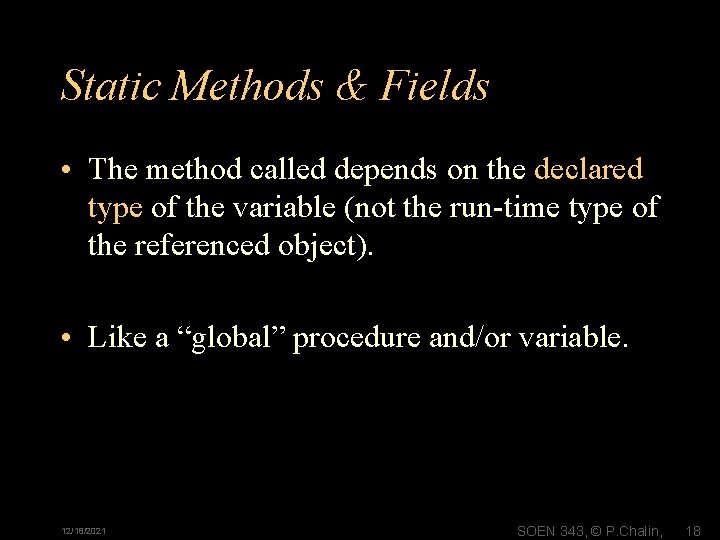 Static Methods & Fields

• The method called depends on the declared type of the variable (not the run-time type of the referenced object).

• Like a "global" procedure and/or variable.

12/18/2021

SOEN 343, © P.Chalin, 18